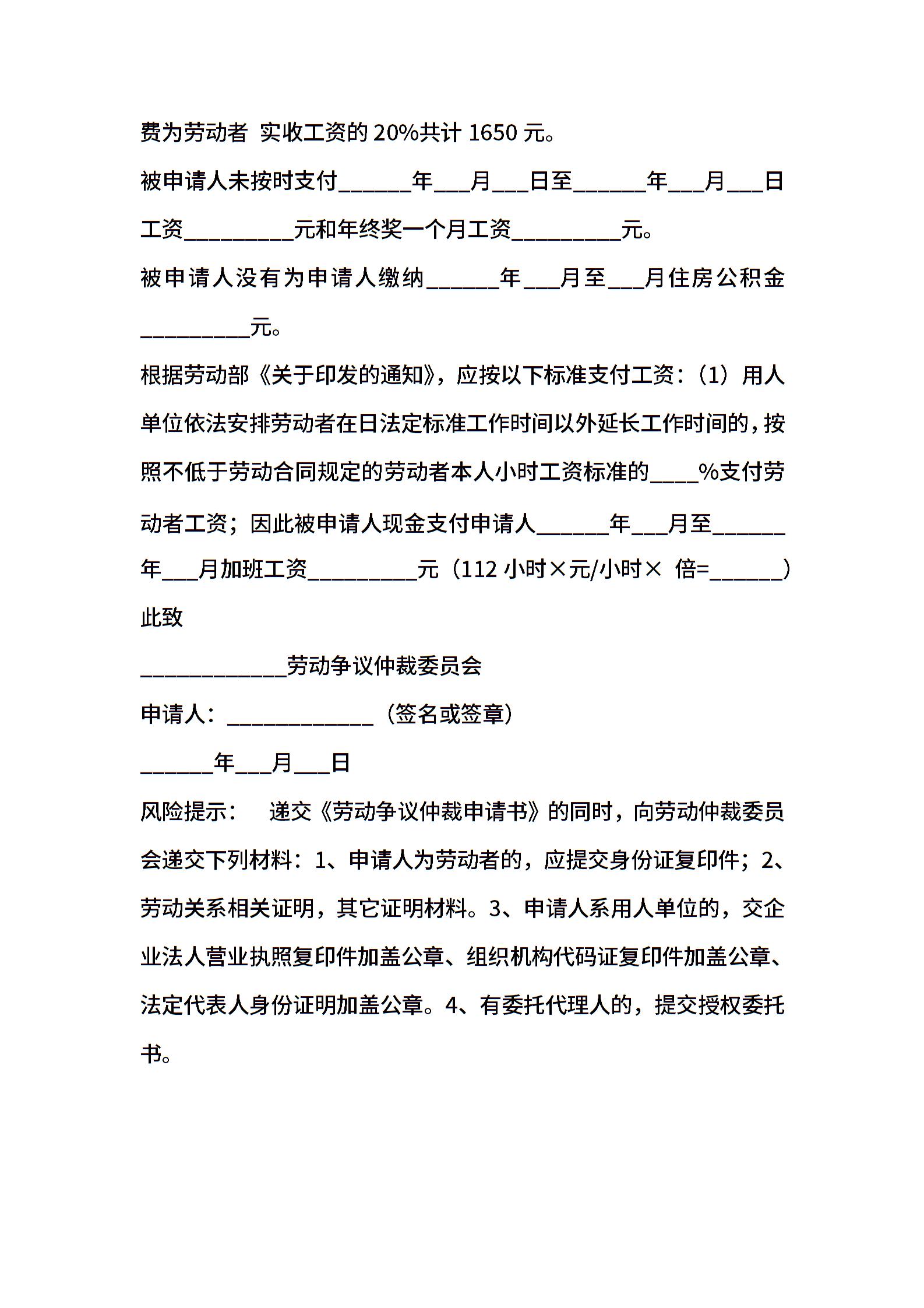 费为劳动者 实收工资的 20%共计 1650 元。

被申请人未按时支付______年___月___日至______年___月___日工资_________元和年终奖一个月工资_________元。

被申请人没有为申请人缴纳______年___月至___月住房公积金_________元。

根据劳动部《关于印发的通知》，应按以下标准支付工资：(1）用人单位依法安排劳动者在日法定标准工作时间以外延长工作时间的，按照不低于劳动合同规定的劳动者本人小时工资标准的____%支付劳动者工资；因此被申请人现金支付申请人______年___月至______年___月加班工资_________元（112 小时×元/小时× 倍=______）

此致

____________劳动争议仲裁委员会

申请人：____________（签名或签章）

______年___月___日

风险提示： 递交《劳动争议仲裁申请书》的同时，向劳动仲裁委员会递交下列材料：1、申请人为劳动者的，应提交身份证复印件；2、劳动关系相关证明，其它证明材料。3、申请人系用人单位的，交企业法人营业执照复印件加盖公章、组织机构代码证复印件加盖公章、法定代表人身份证明加盖公章。4、有委托代理人的，提交授权委托书。